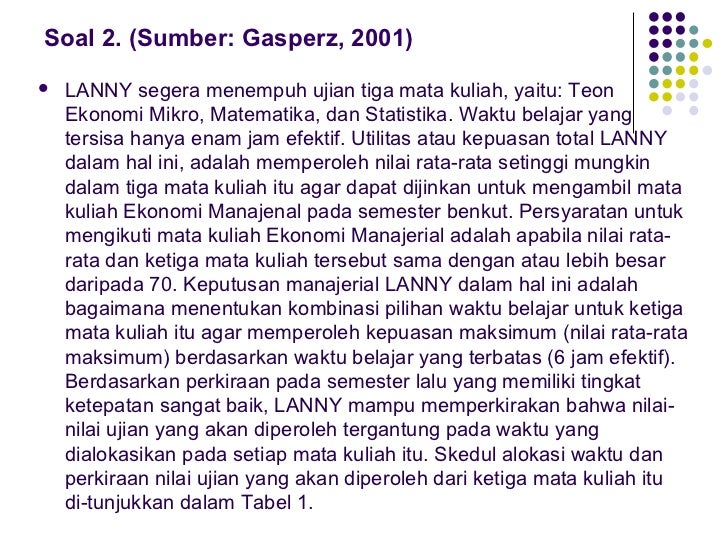 Soal 2. (Sumber: Gasperz, 2001)

• LANNY segera menempuh ujian tiga mata kuliah, yaitu: Teon Ekonomi Mikro, Matematika, dan Statistika. Waktu belajar yang tersisa hanya enam jam efektif. Utilitas atau kepuasan total LANNY dalam hal ini, adalah memperoleh nilai rata-rata setinggi mungkin dalam tiga mata kuliah itu agar dapat dijinkan untuk mengambil mata kuliah Ekonomi Manajenal pada semester benkut. Persyaratan untuk mengikuti mata kuliah Ekonomi Manajerial adalah apabila nilai rata-rata dan ketiga mata kuliah tersebut sama dengan atau lebih besar daripada 70. Keputusan manajerial LANNY dalam hal ini adalah bagaimana menentukan kombinasi pilihan waktu belajar untuk ketiga mata kuliah itu agar memperoleh kepuasan maksimum (nilai rata-rata maksimum) berdasarkan waktu belajar yang terbatas (6 jam efektif). Berdasarkan perkiraan pada semester lalu yang memiliki tingkat ketepatan sangat baik, LANNY mampu memperkirakan bahwa nilai-nilai ujian yang akan diperoleh tergantung pada waktu yang dialokasikan pada setiap mata kuliah itu. Skedul alokasi waktu dan perkiraan nilai ujian yang akan diperoleh dari ketiga mata kuliah itu di-tunjukkan dalam Tabel 1.